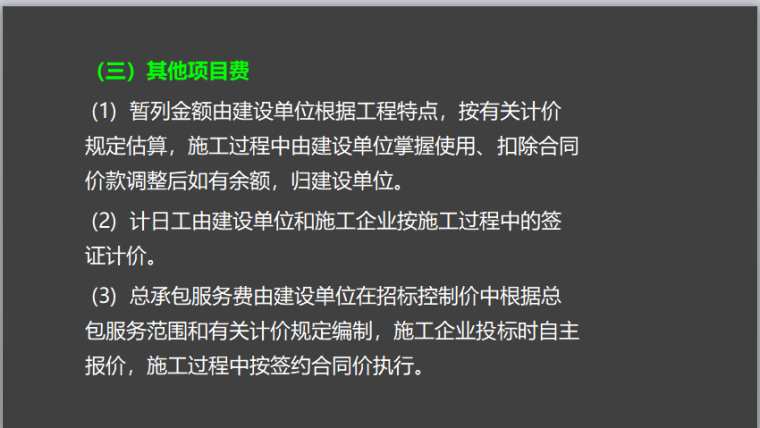 （三）其他项目费

（1）暂列金额由建设单位根据工程特点，按有关计价规定估算，施工过程中由建设单位掌握使用、扣除合同价款调整后如有余额，归建设单位。

（2）计日工由建设单位和施工企业按施工过程中的签证计价。

（3）总承包服务费由建设单位在招标控制价中根据总包服务范围和有关计价规定编制，施工企业投标时自主报价，施工过程中按签约合同价执行。